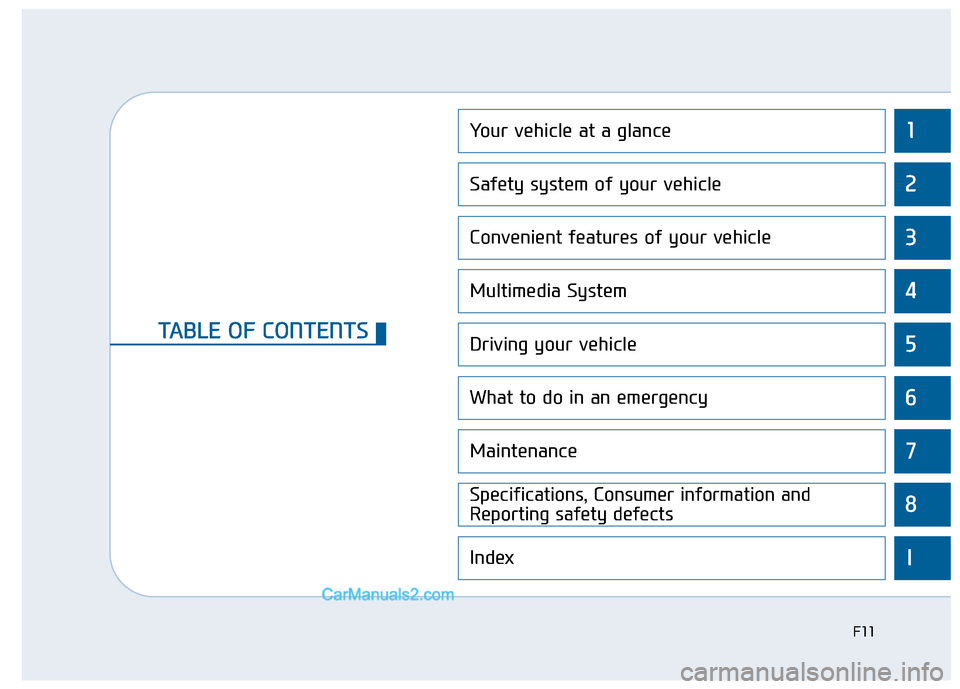 TABLE OF CONTENTS

Your vehicle at a glance 1

Safety system of your vehicle 2

Convenient features of your vehicle 3

Multimedia System 4

Driving your vehicle 5

What to do in an emergency 6

Maintenance 7

Specifications, Consumer information and Reporting safety defects 8

Index I

CarManuals2.com

F11

carmanualsonline.info